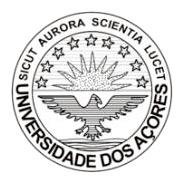 SICUT AURORA SCIENTIA LUCET

UNIVERSIDADE DOS AÇORES